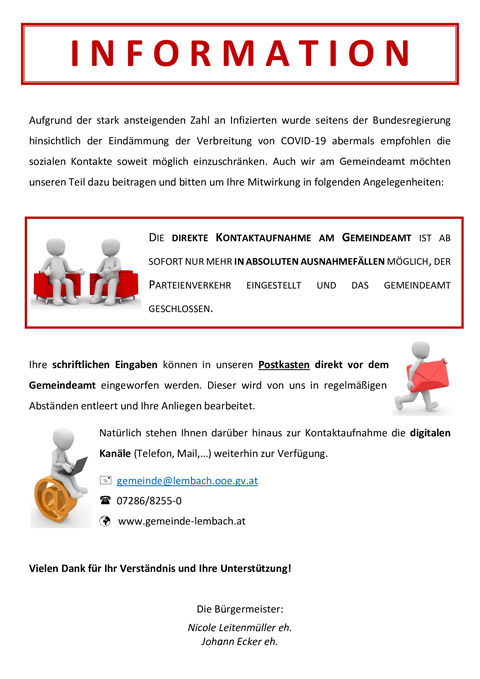 INFORMATION

Aufgrund der stark ansteigenden Zahl an Infizierten wurde seitens der Bundesregierung hinsichtlich der Eindämmung der Verbreitung von COVID-19 abermals empfohlen die sozialen Kontakte soweit möglich einzuschränken. Auch wir am Gemeindeamt möchten unseren Teil dazu beitragen und bitten um Ihre Mitwirkung in folgenden Angelegenheiten:

DIE DIREKTE KONTAKTAUFNAHME AM GEMEINDEAMT IST AB SOFORT NUR MEHR IN ABSOLUTEN AUSNAHMEFÄLLEN MÖGLICH, DER PARTEIENVERKEHR EINGESTELLT UND DAS GEMEINDEAMT GESCHLOSSEN.

Ihre schriftlichen Eingaben können in unseren Postkasten direkt vor dem Gemeindeamt eingeworfen werden. Dieser wird von uns in regelmäßigen Abständen entleert und Ihre Anliegen bearbeitet.

Natürlich stehen Ihnen darüber hinaus zur Kontaktaufnahme die digitalen Kanäle (Telefon, Mail,...) weiterhin zur Verfügung.

gemeinde@lembach.ooe.gv.at
07286/8255-0
www.gemeinde-lembach.at

Vielen Dank für Ihr Verständnis und Ihre Unterstützung!

Die Bürgermeister:
Nicole Leitenmüller eh.
Johann Ecker eh.